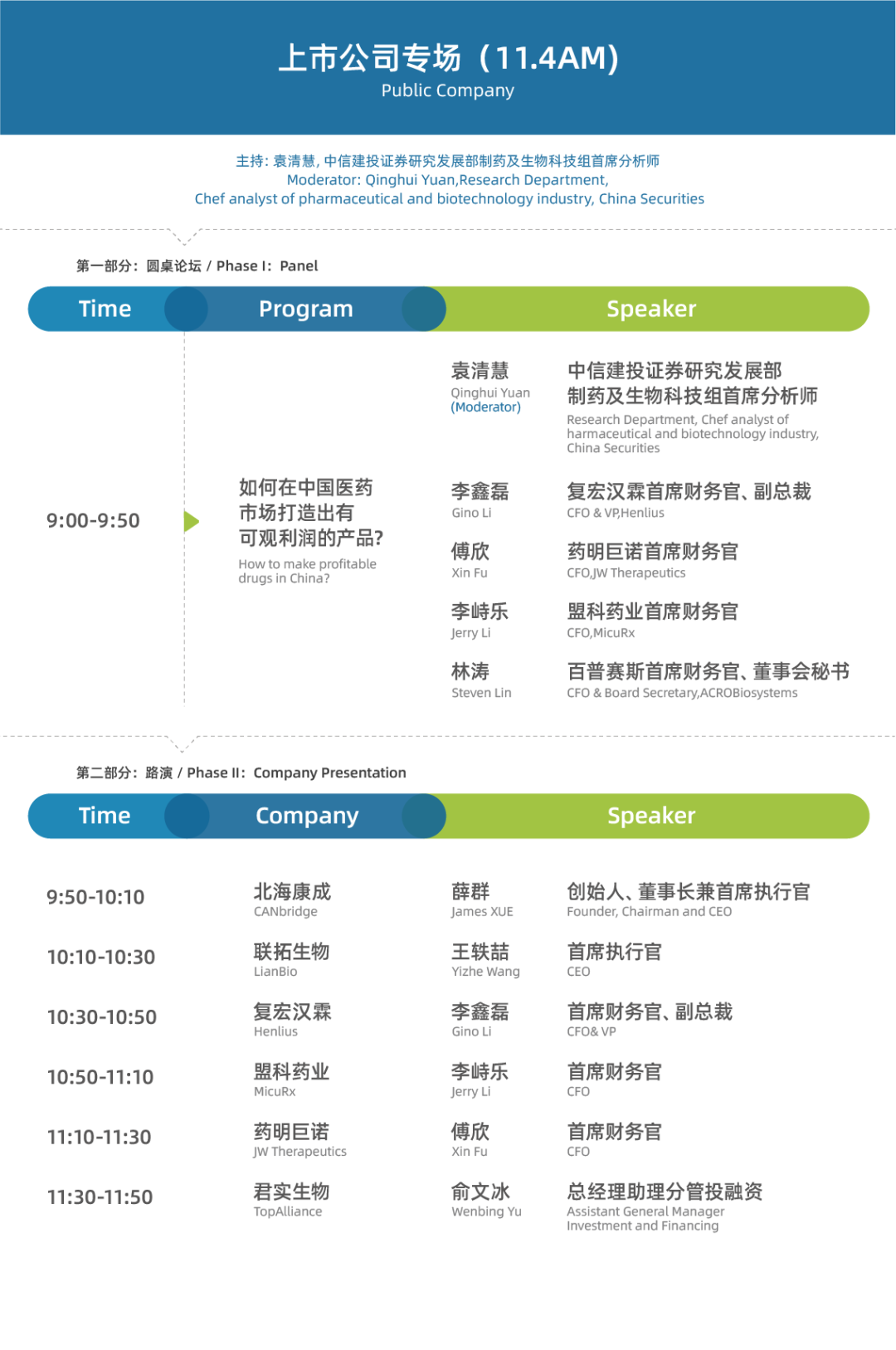 上市公司专场（11.4AM）
Public Company

主持：袁清慧，中信建投证券研究发展部制药及生物科技组首席分析师
Moderator: Qinghui Yuan,Research Department,
Chef analyst of pharmaceutical and biotechnology industry, China Securities

第一部分：圆桌论坛 / Phase I：Panel

| Time | Program | Speaker | |
|---|---|---|---|
| 9:00-9:50 | 如何在中国医药市场打造出有可观利润的产品？ How to make profitable drugs in China? | 袁清慧 Qinghui Yuan (Moderator) | 中信建投证券研究发展部制药及生物科技组首席分析师 Research Department, Chef analyst of harmaceutical and biotechnology industry, China Securities |
| | | 李鑫磊 Gino Li | 复宏汉霖首席财务官、副总裁 CFO & VP,Henlius |
| | | 傅欣 Xin Fu | 药明巨诺首席财务官 CFO,JW Therapeutics |
| | | 李峙乐 Jerry Li | 盟科药业首席财务官 CFO,MicuRx |
| | | 林涛 Steven Lin | 百普赛斯首席财务官、董事会秘书 CFO & Board Secretary,ACROBiosystems |

第二部分：路演 / Phase II：Company Presentation

| Time | Company | Speaker | |
|---|---|---|---|
| 9:50-10:10 | 北海康成 CANbridge | 薛群 James XUE | 创始人、董事长兼首席执行官 Founder, Chairman and CEO |
| 10:10-10:30 | 联拓生物 LianBio | 王轶喆 Yizhe Wang | 首席执行官 CEO |
| 10:30-10:50 | 复宏汉霖 Henlius | 李鑫磊 Gino Li | 首席财务官、副总裁 CFO& VP |
| 10:50-11:10 | 盟科药业 MicuRx | 李峙乐 Jerry Li | 首席财务官 CFO |
| 11:10-11:30 | 药明巨诺 JW Therapeutics | 傅欣 Xin Fu | 首席财务官 CFO |
| 11:30-11:50 | 君实生物 TopAlliance | 俞文冰 Wenbing Yu | 总经理助理分管投融资 Assistant General Manager Investment and Financing |